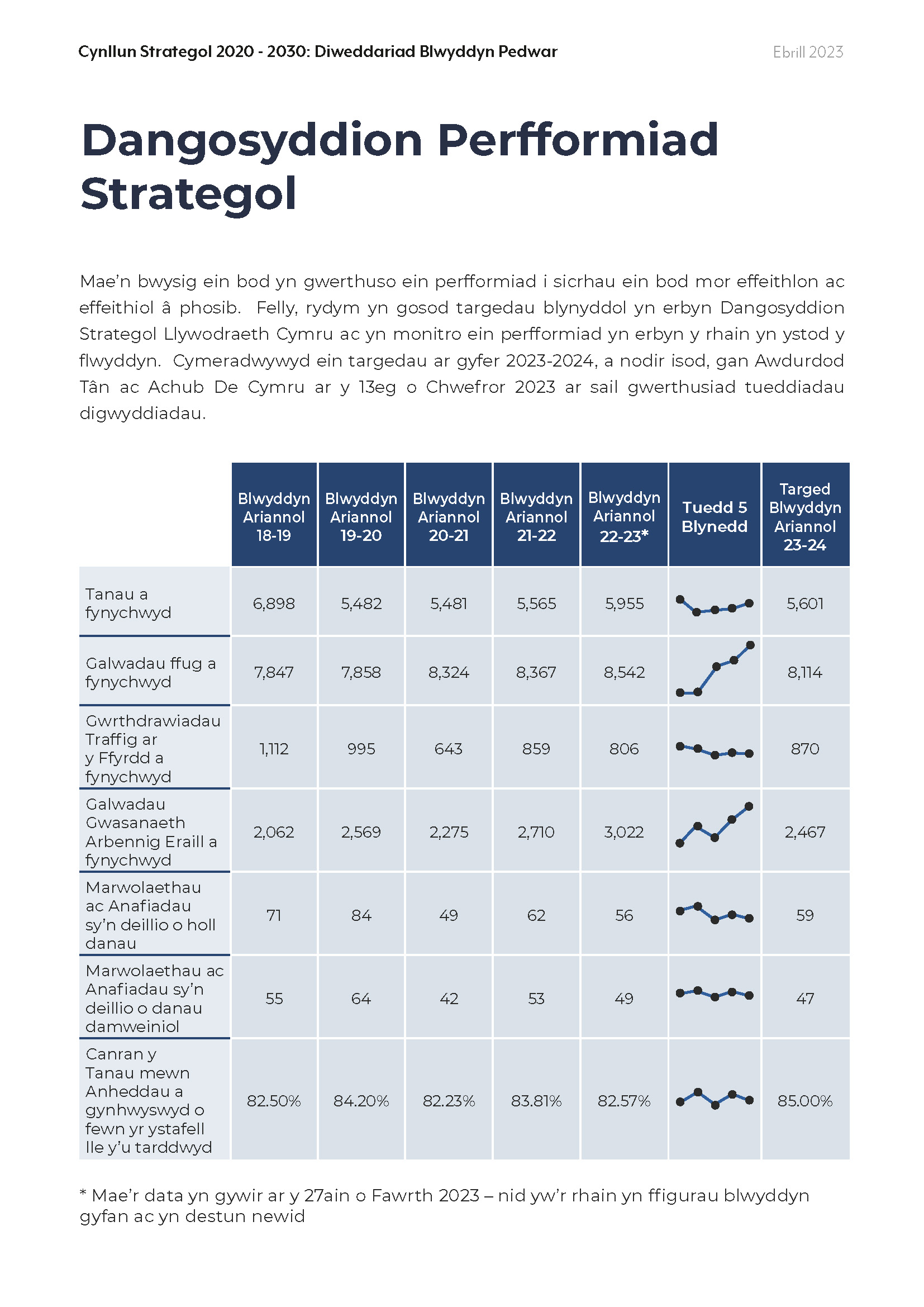 Cynllun Strategol 2020 - 2030: Diweddariad Blwyddyn Pedwar

Ebrill 2023

Dangosyddion Perfformiad Strategol

Mae'n bwysig ein bod yn gwerthuso ein perfformiad i sicrhau ein bod mor effeithlon ac effeithiol â phosib. Felly, rydym yn gosod targedau blynyddol yn erbyn Dangosyddion Strategol Llywodraeth Cymru ac yn monitro ein perfformiad yn erbyn y rhain yn ystod y flwyddyn. Cymeradwywyd ein targedau ar gyfer 2023-2024, a nodir isod, gan Awdurdod Tân ac Achub De Cymru ar y 13eg o Chwefror 2023 ar sail gwerthusiad tueddiadau digwyddiadau.

| | Blwyddyn Ariannol 18-19 | Blwyddyn Ariannol 19-20 | Blwyddyn Ariannol 20-21 | Blwyddyn Ariannol 21-22 | Blwyddyn Ariannol 22-23* | Tuedd 5 Blynedd | Targed Blwyddyn Ariannol 23-24 |
|---|---|---|---|---|---|---|---|
| Tanau a fynychwyd | 6,898 | 5,482 | 5,481 | 5,565 | 5,955 | | 5,601 |
| Galwadau ffug a fynychwyd | 7,847 | 7,858 | 8,324 | 8,367 | 8,542 | | 8,114 |
| Gwrthdrawiadau Traffig ar y Ffyrdd a fynychwyd | 1,112 | 995 | 643 | 859 | 806 | | 870 |
| Galwadau Gwasanaeth Arbennig Eraill a fynychwyd | 2,062 | 2,569 | 2,275 | 2,710 | 3,022 | | 2,467 |
| Marwolaethau ac Anafiadau sy'n deillio o holl danau | 71 | 84 | 49 | 62 | 56 | | 59 |
| Marwolaethau ac Anafiadau sy'n deillio o danau damweiniol | 55 | 64 | 42 | 53 | 49 | | 47 |
| Canran y Tanau mewn Anheddau a gynhwyswyd o fewn yr ystafell lle y'u tarddwyd | 82.50% | 84.20% | 82.23% | 83.81% | 82.57% | | 85.00% |

* Mae'r data yn gywir ar y 27ain o Fawrth 2023 – nid yw'r rhain yn ffigurau blwyddyn gyfan ac yn destun newid